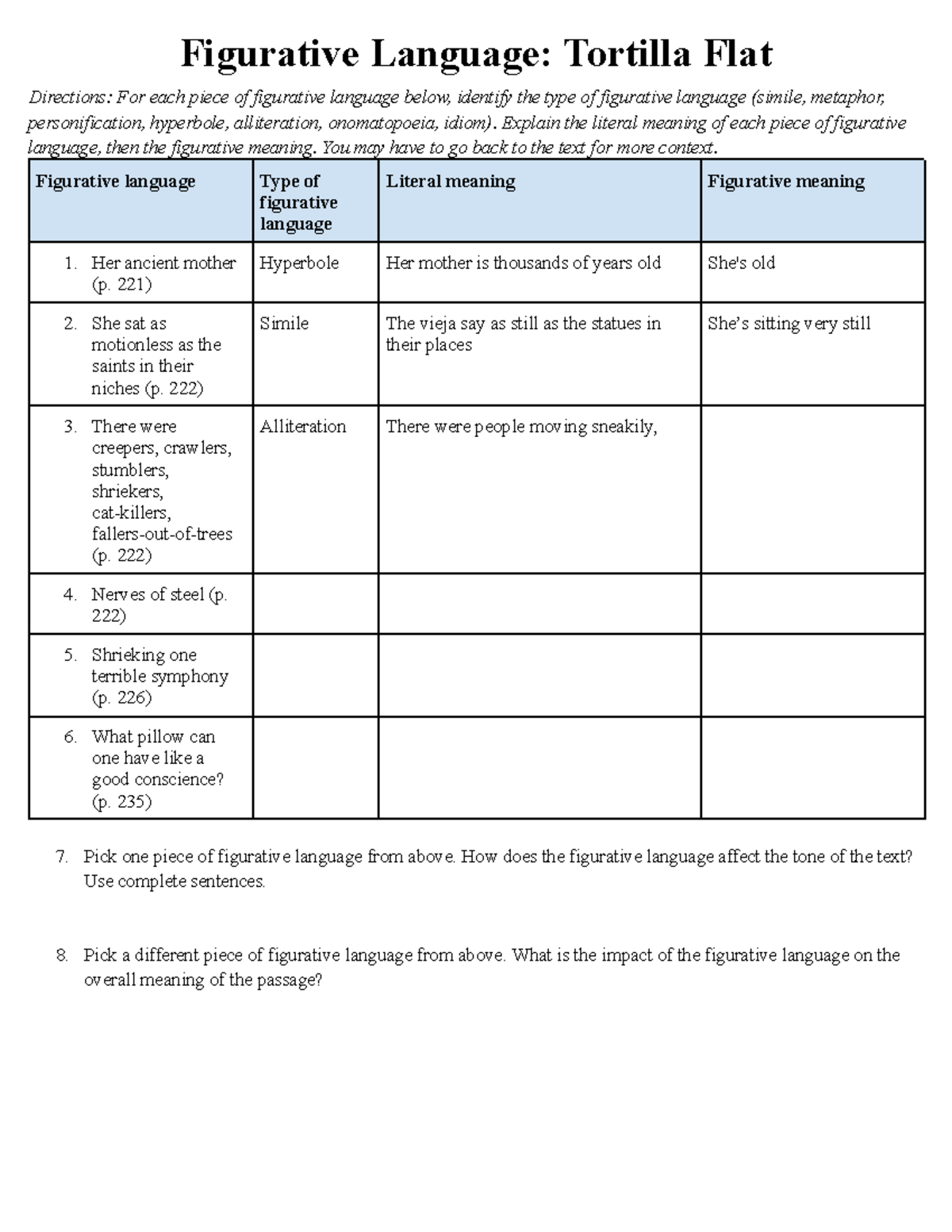 Figurative Language: Tortilla Flat

Directions: For each piece of figurative language below, identify the type of figurative language (simile, metaphor, personification, hyperbole, alliteration, onomatopoeia, idiom). Explain the literal meaning of each piece of figurative language, then the figurative meaning. You may have to go back to the text for more context.

| Figurative language | Type of figurative language | Literal meaning | Figurative meaning |
|---|---|---|---|
| 1. Her ancient mother (p. 221) | Hyperbole | Her mother is thousands of years old | She's old |
| 2. She sat as motionless as the saints in their niches (p. 222) | Simile | The vieja say as still as the statues in their places | She's sitting very still |
| 3. There were creepers, crawlers, stumblers, shriekers, cat-killers, fallers-out-of-trees (p. 222) | Alliteration | There were people moving sneakily, | |
| 4. Nerves of steel (p. 222) | | | |
| 5. Shrieking one terrible symphony (p. 226) | | | |
| 6. What pillow can one have like a good conscience? (p. 235) | | | |

7. Pick one piece of figurative language from above. How does the figurative language affect the tone of the text? Use complete sentences.

8. Pick a different piece of figurative language from above. What is the impact of the figurative language on the overall meaning of the passage?